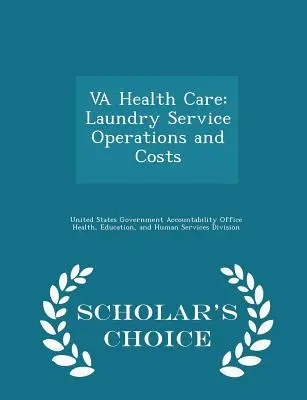 VA Health Care: Laundry Service Operations and Costs

United States Government Accountability Office
Health, Education, and Human Services Division

SCHOLAR'S CHOICE